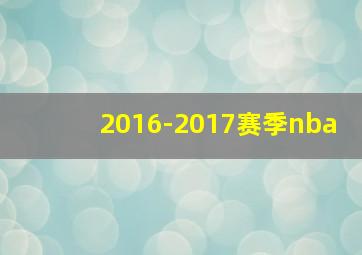 2016-2017赛季nba